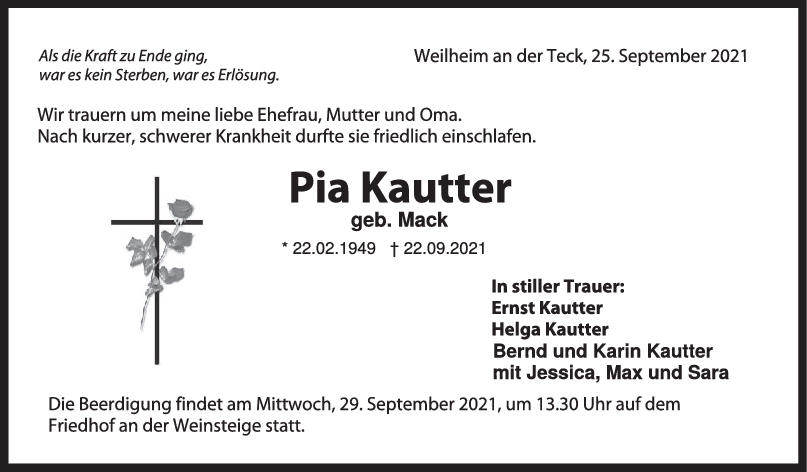 Als die Kraft zu Ende ging,
war es kein Sterben, war es Erlösung.

Weilheim an der Teck, 25. September 2021

Wir trauern um meine liebe Ehefrau, Mutter und Oma.
Nach kurzer, schwerer Krankheit durfte sie friedlich einschlafen.

Pia Kautter
geb. Mack
* 22.02.1949 † 22.09.2021

In stiller Trauer:
Ernst Kautter
Helga Kautter
Bernd und Karin Kautter
mit Jessica, Max und Sara

Die Beerdigung findet am Mittwoch, 29. September 2021, um 13.30 Uhr auf dem Friedhof an der Weinsteige statt.